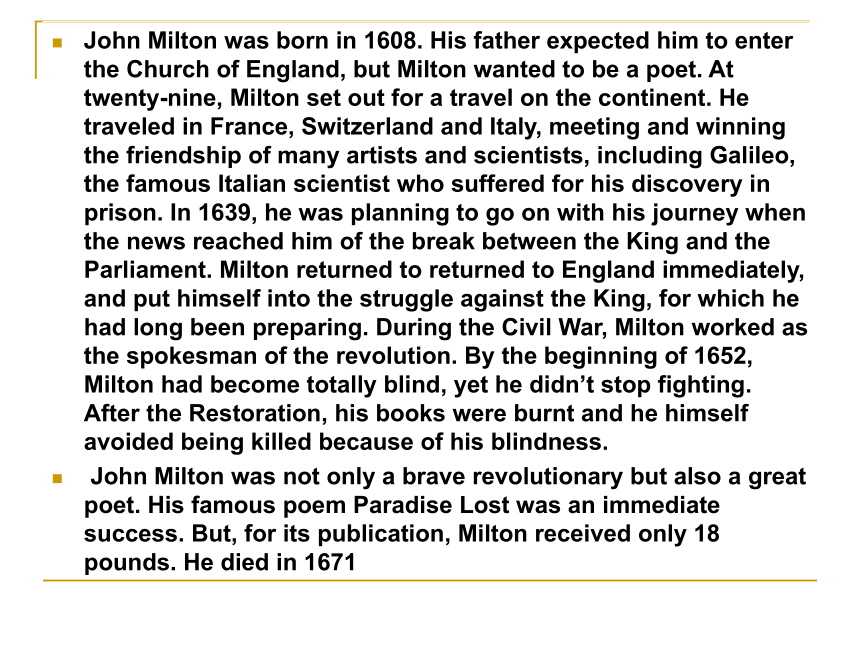 John Milton was born in 1608. His father expected him to enter the Church of England, but Milton wanted to be a poet. At twenty-nine, Milton set out for a travel on the continent. He traveled in France, Switzerland and Italy, meeting and winning the friendship of many artists and scientists, including Galileo, the famous Italian scientist who suffered for his discovery in prison. In 1639, he was planning to go on with his journey when the news reached him of the break between the King and the Parliament. Milton returned to returned to England immediately, and put himself into the struggle against the King, for which he had long been preparing. During the Civil War, Milton worked as the spokesman of the revolution. By the beginning of 1652, Milton had become totally blind, yet he didn’t stop fighting. After the Restoration, his books were burnt and he himself avoided being killed because of his blindness.

John Milton was not only a brave revolutionary but also a great poet. His famous poem Paradise Lost was an immediate success. But, for its publication, Milton received only 18 pounds. He died in 1671